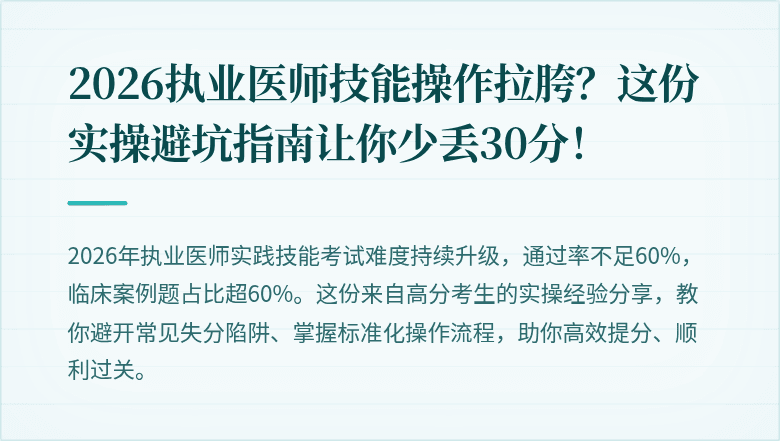 2026执业医师技能操作拉胯？这份实操避坑指南让你少丢30分！

2026年执业医师实践技能考试难度持续升级，通过率不足60%，临床案例题占比超60%。这份来自高分考生的实操经验分享，教你避开常见失分陷阱、掌握标准化操作流程，助你高效提分、顺利过关。